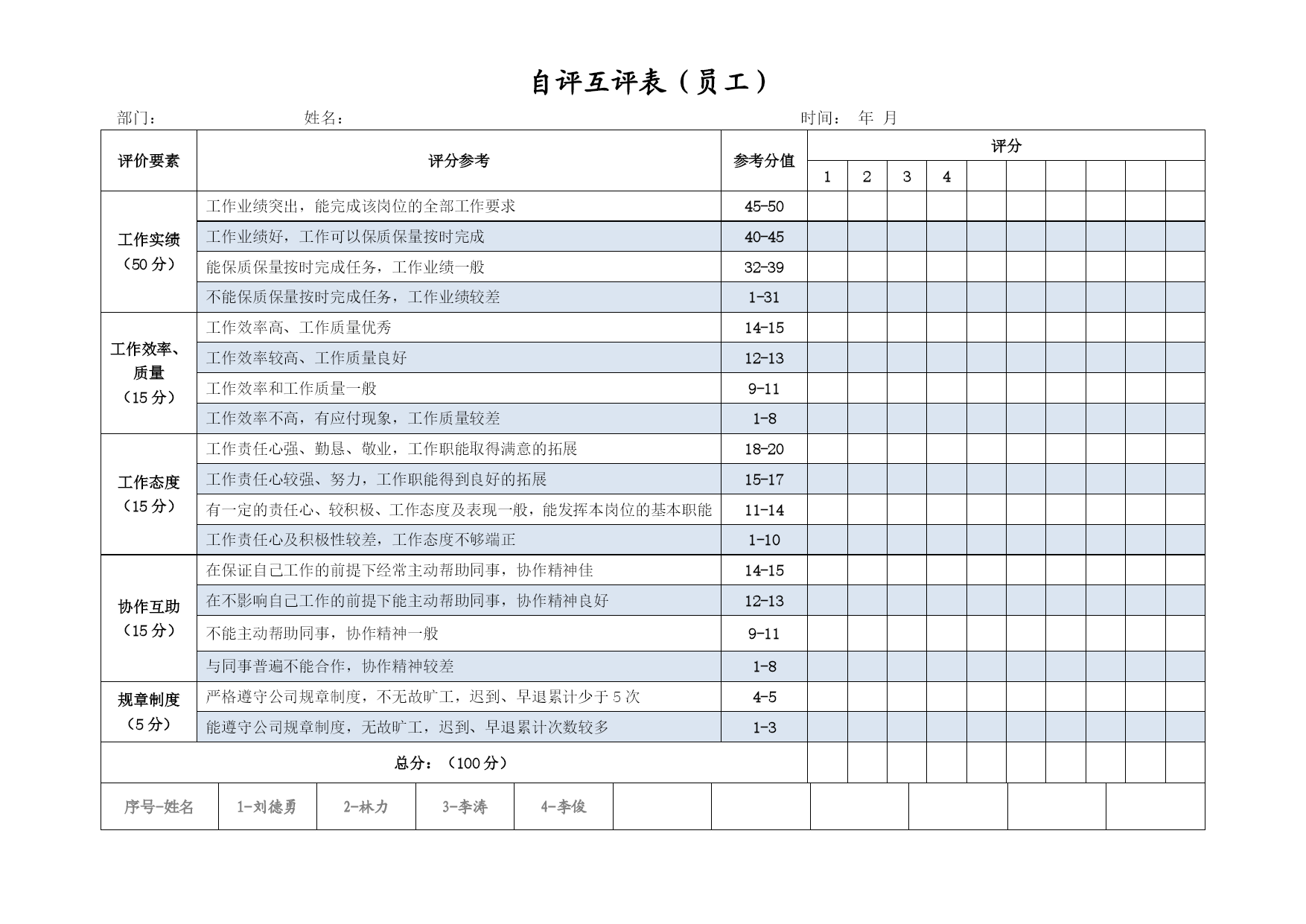 自评互评表（员工）

部门：　　姓名：　　时间：　年　月

| 评价要素 | 评分参考 | 参考分值 | 评分 | | | | | | | | | |
|---|---|---|---|---|---|---|---|---|---|---|---|---|
| | | | 1 | 2 | 3 | 4 | | | | | | |
| 工作实绩（50分） | 工作业绩突出，能完成该岗位的全部工作要求 | 45-50 | | | | | | | | | | |
| | 工作业绩好，工作可以保质保量按时完成 | 40-45 | | | | | | | | | | |
| | 能保质保量按时完成任务，工作业绩一般 | 32-39 | | | | | | | | | | |
| | 不能保质保量按时完成任务，工作业绩较差 | 1-31 | | | | | | | | | | |
| 工作效率、质量（15分） | 工作效率高、工作质量优秀 | 14-15 | | | | | | | | | | |
| | 工作效率较高、工作质量良好 | 12-13 | | | | | | | | | | |
| | 工作效率和工作质量一般 | 9-11 | | | | | | | | | | |
| | 工作效率不高，有应付现象，工作质量较差 | 1-8 | | | | | | | | | | |
| 工作态度（15分） | 工作责任心强、勤恳、敬业，工作职能取得满意的拓展 | 18-20 | | | | | | | | | | |
| | 工作责任心较强、努力，工作职能得到良好的拓展 | 15-17 | | | | | | | | | | |
| | 有一定的责任心、较积极、工作态度及表现一般，能发挥本岗位的基本职能 | 11-14 | | | | | | | | | | |
| | 工作责任心及积极性较差，工作态度不够端正 | 1-10 | | | | | | | | | | |
| 协作互助（15分） | 在保证自己工作的前提下经常主动帮助同事，协作精神佳 | 14-15 | | | | | | | | | | |
| | 在不影响自己工作的前提下能主动帮助同事，协作精神良好 | 12-13 | | | | | | | | | | |
| | 不能主动帮助同事，协作精神一般 | 9-11 | | | | | | | | | | |
| | 与同事普遍不能合作，协作精神较差 | 1-8 | | | | | | | | | | |
| 规章制度（5分） | 严格遵守公司规章制度，不无故旷工，迟到、早退累计少于5次 | 4-5 | | | | | | | | | | |
| | 能遵守公司规章制度，无故旷工，迟到、早退累计次数较多 | 1-3 | | | | | | | | | | |
| 总分：（100分） | | | | | | | | | | | | |

| 序号-姓名 | 1-刘德勇 | 2-林力 | 3-李涛 | 4-李俊 | | | | | | |
|---|---|---|---|---|---|---|---|---|---|---|